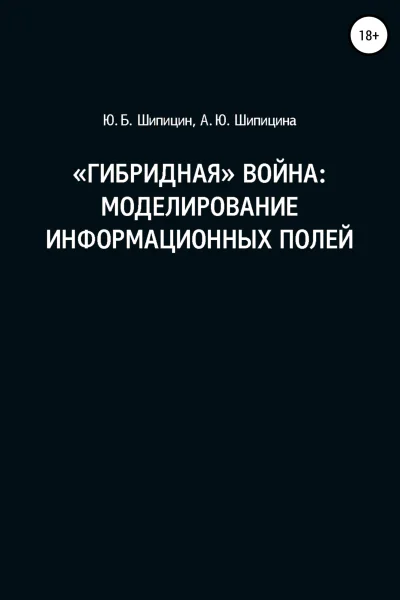 18+

Ю. Б. Шипицин, А. Ю. Шипицина

«ГИБРИДНАЯ» ВОЙНА: МОДЕЛИРОВАНИЕ ИНФОРМАЦИОННЫХ ПОЛЕЙ